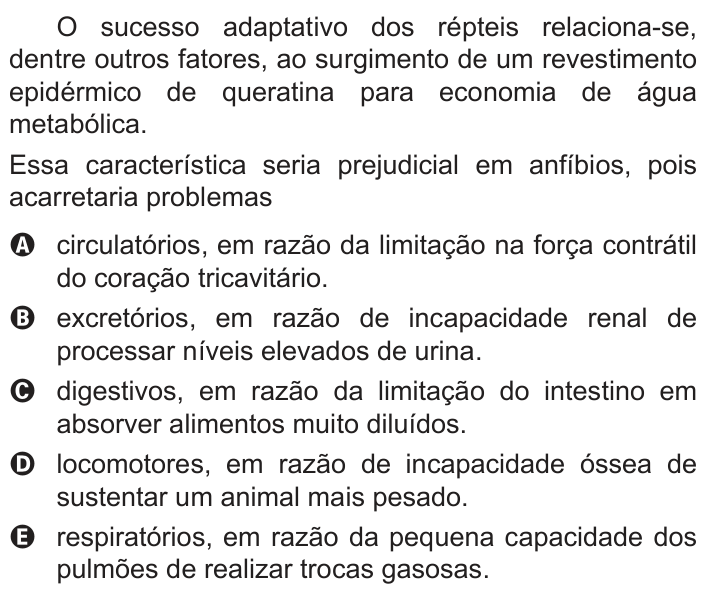 O sucesso adaptativo dos répteis relaciona-se, dentre outros fatores, ao surgimento de um revestimento epidérmico de queratina para economia de água metabólica.

Essa característica seria prejudicial em anfíbios, pois acarretaria problemas

A circulatórios, em razão da limitação na força contrátil do coração tricavitário.

B excretórios, em razão de incapacidade renal de processar níveis elevados de urina.

C digestivos, em razão da limitação do intestino em absorver alimentos muito diluídos.

D locomotores, em razão de incapacidade óssea de sustentar um animal mais pesado.

E respiratórios, em razão da pequena capacidade dos pulmões de realizar trocas gasosas.